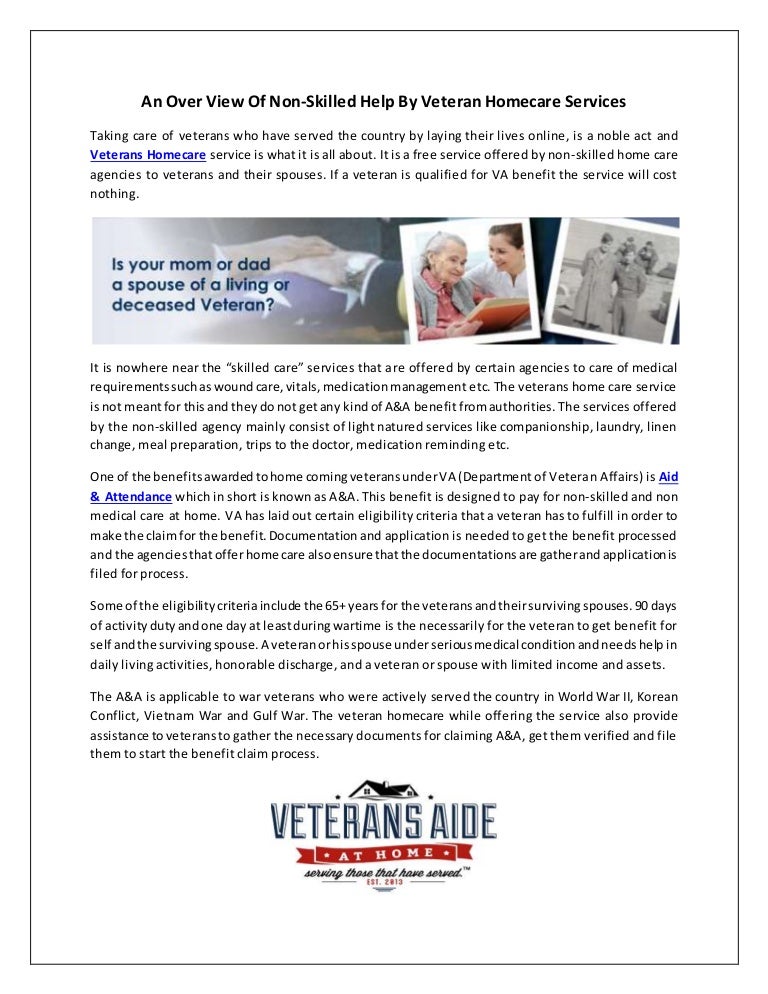 An Over View Of Non-Skilled Help By Veteran Homecare Services

Taking care of veterans who have served the country by laying their lives online, is a noble act and Veterans Homecare service is what it is all about. It is a free service offered by non-skilled home care agencies to veterans and their spouses. If a veteran is qualified for VA benefit the service will cost nothing.

Is your mom or dad a spouse of a living or deceased Veteran?

It is nowhere near the "skilled care" services that are offered by certain agencies to care of medical requirements such as wound care, vitals, medication management etc. The veterans home care service is not meant for this and they do not get any kind of A&A benefit from authorities. The services offered by the non-skilled agency mainly consist of light natured services like companionship, laundry, linen change, meal preparation, trips to the doctor, medication reminding etc.

One of the benefits awarded to home coming veterans under VA (Department of Veteran Affairs) is Aid & Attendance which in short is known as A&A. This benefit is designed to pay for non-skilled and non medical care at home. VA has laid out certain eligibility criteria that a veteran has to fulfill in order to make the claim for the benefit. Documentation and application is needed to get the benefit processed and the agencies that offer home care also ensure that the documentations are gather and application is filed for process.

Some of the eligibility criteria include the 65+ years for the veterans and their surviving spouses. 90 days of activity duty and one day at least during wartime is the necessarily for the veteran to get benefit for self and the surviving spouse. A veteran or his spouse under serious medical condition and needs help in daily living activities, honorable discharge, and a veteran or spouse with limited income and assets.

The A&A is applicable to war veterans who were actively served the country in World War II, Korean Conflict, Vietnam War and Gulf War. The veteran homecare while offering the service also provide assistance to veterans to gather the necessary documents for claiming A&A, get them verified and file them to start the benefit claim process.

VETERANS AIDE
AT HOME
serving those that have served.™
EST. 2013